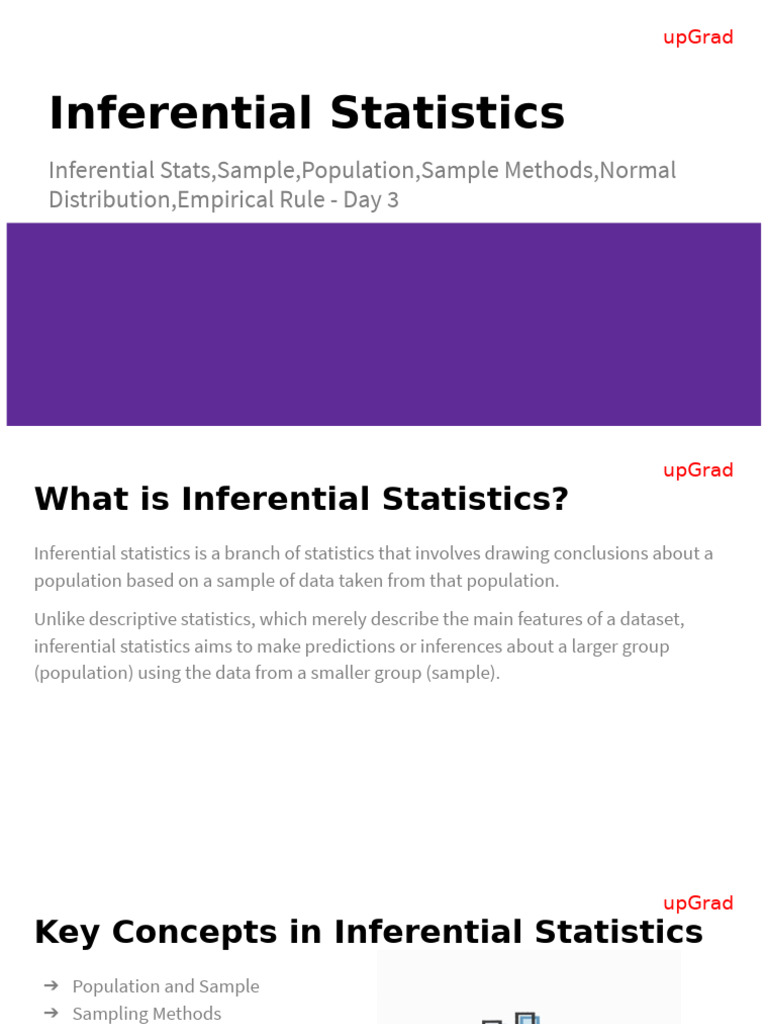 upGrad

Inferential Statistics

Inferential Stats,Sample,Population,Sample Methods,Normal Distribution,Empirical Rule - Day 3

upGrad

What is Inferential Statistics?

Inferential statistics is a branch of statistics that involves drawing conclusions about a population based on a sample of data taken from that population.

Unlike descriptive statistics, which merely describe the main features of a dataset, inferential statistics aims to make predictions or inferences about a larger group (population) using the data from a smaller group (sample).

upGrad

Key Concepts in Inferential Statistics

➔ Population and Sample
➔ Sampling Methods